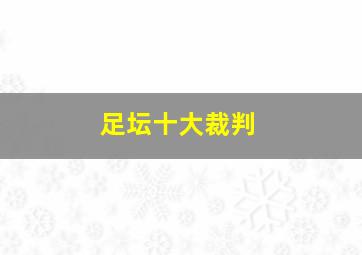 足坛十大裁判